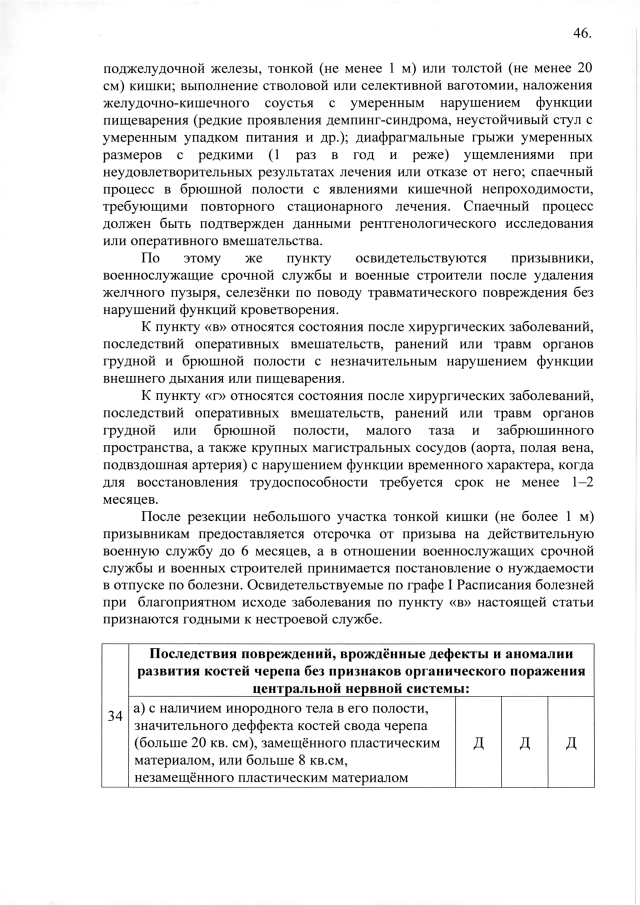 46.

поджелудочной железы, тонкой (не менее 1 м) или толстой (не менее 20 см) кишки; выполнение стволовой или селективной ваготомии, наложения желудочно-кишечного соустья с умеренным нарушением функции пищеварения (редкие проявления демпинг-синдрома, неустойчивый стул с умеренным упадком питания и др.); диафрагмальные грыжи умеренных размеров с редкими (1 раз в год и реже) ущемлениями при неудовлетворительных результатах лечения или отказе от него; спаечный процесс в брюшной полости с явлениями кишечной непроходимости, требующими повторного стационарного лечения. Спаечный процесс должен быть подтвержден данными рентгенологического исследования или оперативного вмешательства.

По этому же пункту освидетельствуются призывники, военнослужащие срочной службы и военные строители после удаления желчного пузыря, селезёнки по поводу травматического повреждения без нарушений функций кроветворения.

К пункту «в» относятся состояния после хирургических заболеваний, последствий оперативных вмешательств, ранений или травм органов грудной и брюшной полости с незначительным нарушением функции внешнего дыхания или пищеварения.

К пункту «г» относятся состояния после хирургических заболеваний, последствий оперативных вмешательств, ранений или травм органов грудной или брюшной полости, малого таза и забрюшинного пространства, а также крупных магистральных сосудов (аорта, полая вена, подвздошная артерия) с нарушением функции временного характера, когда для восстановления трудоспособности требуется срок не менее 1–2 месяцев.

После резекции небольшого участка тонкой кишки (не более 1 м) призывникам предоставляется отсрочка от призыва на действительную военную службу до 6 месяцев, а в отношении военнослужащих срочной службы и военных строителей принимается постановление о нуждаемости в отпуске по болезни. Освидетельствуемые по графе I Расписания болезней при благоприятном исходе заболевания по пункту «в» настоящей статьи признаются годными к нестроевой службе.

| 34 | Последствия повреждений, врождённые дефекты и аномалии развития костей черепа без признаков органического поражения центральной нервной системы: | | | |
|---|---|---|---|---|
| | а) с наличием инородного тела в его полости, значительного деффекта костей свода черепа (больше 20 кв. см), замещённого пластическим материалом, или больше 8 кв.см, незамещённого пластическим материалом | Д | Д | Д |